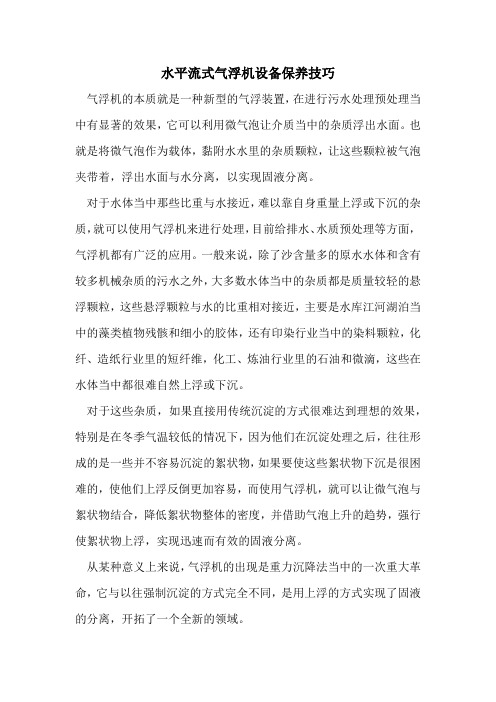 水平流式气浮机设备保养技巧

气浮机的本质就是一种新型的气浮装置，在进行污水处理预处理当中有显著的效果，它可以利用微气泡让介质当中的杂质浮出水面。也就是将微气泡作为载体，黏附水水里的杂质颗粒，让这些颗粒被气泡夹带着，浮出水面与水分离，以实现固液分离。

对于水体当中那些比重与水接近，难以靠自身重量上浮或下沉的杂质，就可以使用气浮机来进行处理，目前给排水、水质预处理等方面，气浮机都有广泛的应用。一般来说，除了沙含量多的原水水体和含有较多机械杂质的污水之外，大多数水体当中的杂质都是质量较轻的悬浮颗粒，这些悬浮颗粒与水的比重相对接近，主要是水库江河湖泊当中的藻类植物残骸和细小的胶体，还有印染行业当中的染料颗粒，化纤、造纸行业里的短纤维，化工、炼油行业里的石油和微滴，这些在水体当中都很难自然上浮或下沉。

对于这些杂质，如果直接用传统沉淀的方式很难达到理想的效果，特别是在冬季气温较低的情况下，因为他们在沉淀处理之后，往往形成的是一些并不容易沉淀的絮状物，如果要使这些絮状物下沉是很困难的，使他们上浮反倒更加容易，而使用气浮机，就可以让微气泡与絮状物结合，降低絮状物整体的密度，并借助气泡上升的趋势，强行使絮状物上浮，实现迅速而有效的固液分离。

从某种意义上来说，气浮机的出现是重力沉降法当中的一次重大革命，它与以往强制沉淀的方式完全不同，是用上浮的方式实现了固液的分离，开拓了一个全新的领域。